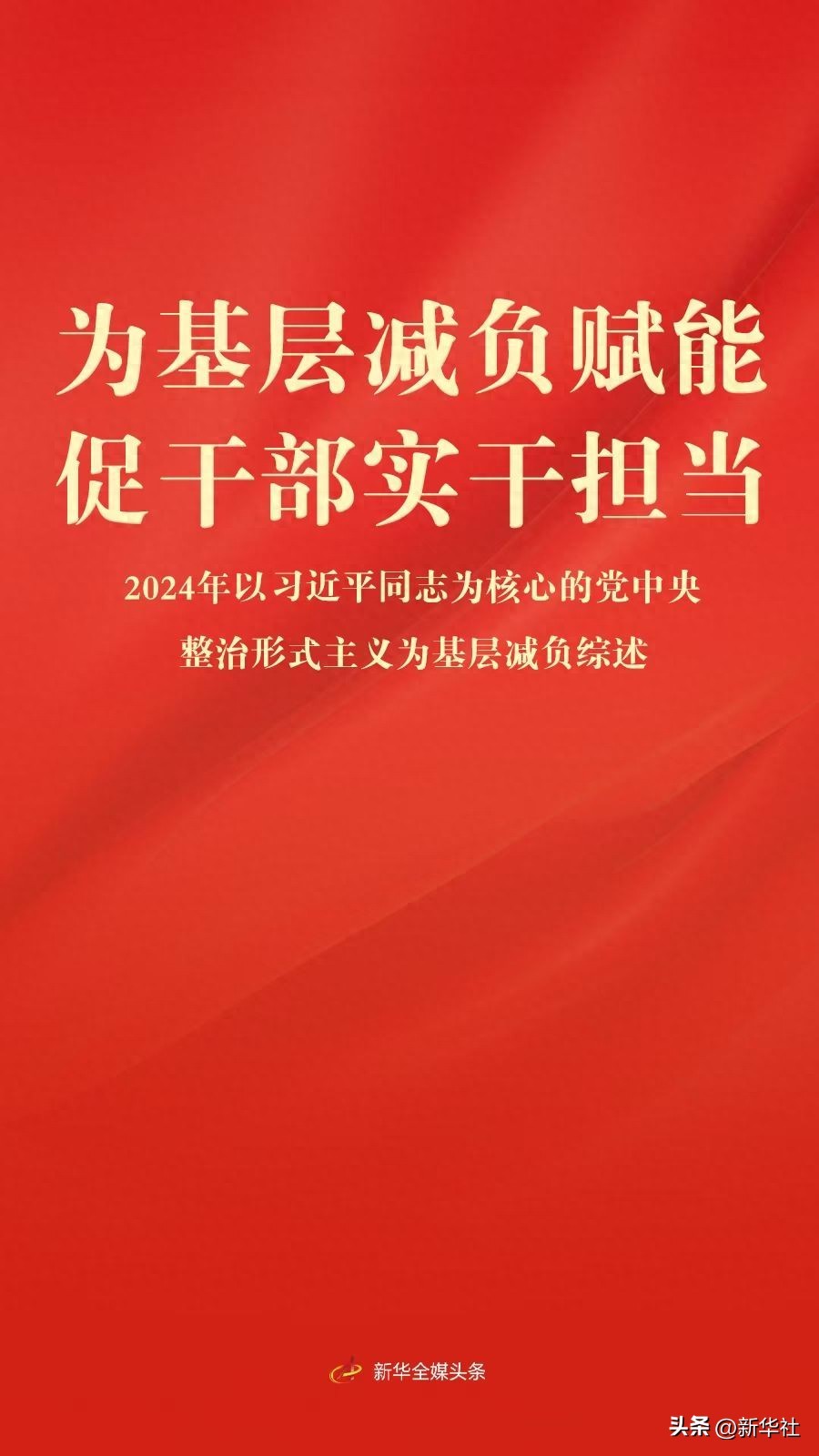 为基层减负赋能
促干部实干担当

2024年以习近平同志为核心的党中央
整治形式主义为基层减负综述

新华全媒头条

头条 @新华社